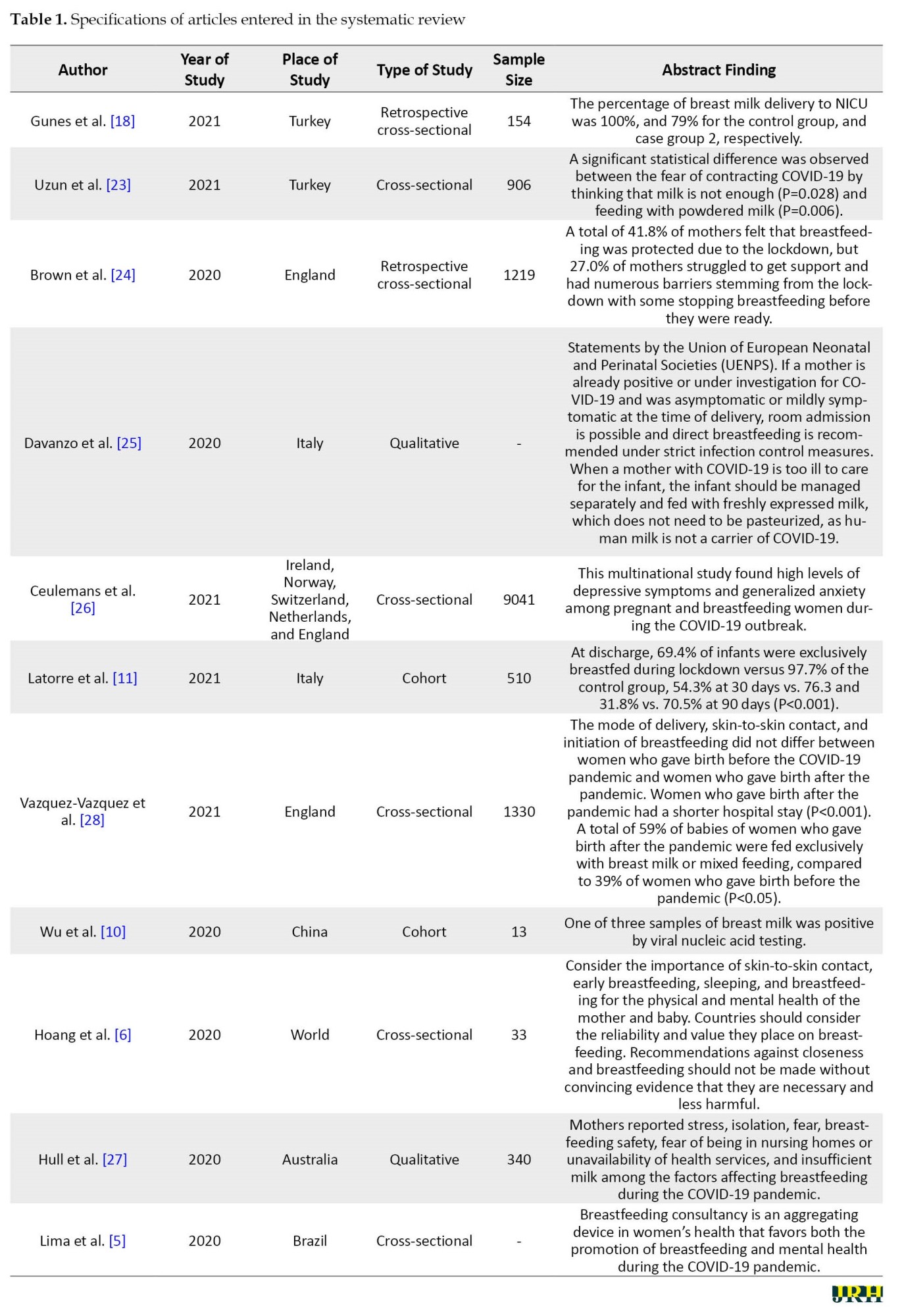 **Table 1.** Specifications of articles entered in the systematic review

| Author | Year of Study | Place of Study | Type of Study | Sample Size | Abstract Finding |
|---|---|---|---|---|---|
| Gunes et al. [18] | 2021 | Turkey | Retrospective cross-sectional | 154 | The percentage of breast milk delivery to NICU was 100%, and 79% for the control group, and case group 2, respectively. |
| Uzun et al. [23] | 2021 | Turkey | Cross-sectional | 906 | A significant statistical difference was observed between the fear of contracting COVID-19 by thinking that milk is not enough (P=0.028) and feeding with powdered milk (P=0.006). |
| Brown et al. [24] | 2020 | England | Retrospective cross-sectional | 1219 | A total of 41.8% of mothers felt that breastfeeding was protected due to the lockdown, but 27.0% of mothers struggled to get support and had numerous barriers stemming from the lockdown with some stopping breastfeeding before they were ready. |
| Davanzo et al. [25] | 2020 | Italy | Qualitative | - | Statements by the Union of European Neonatal and Perinatal Societies (UENPS). If a mother is already positive or under investigation for COVID-19 and was asymptomatic or mildly symptomatic at the time of delivery, room admission is possible and direct breastfeeding is recommended under strict infection control measures. When a mother with COVID-19 is too ill to care for the infant, the infant should be managed separately and fed with freshly expressed milk, which does not need to be pasteurized, as human milk is not a carrier of COVID-19. |
| Ceulemans et al. [26] | 2021 | Ireland, Norway, Switzerland, Netherlands, and England | Cross-sectional | 9041 | This multinational study found high levels of depressive symptoms and generalized anxiety among pregnant and breastfeeding women during the COVID-19 outbreak. |
| Latorre et al. [11] | 2021 | Italy | Cohort | 510 | At discharge, 69.4% of infants were exclusively breastfed during lockdown versus 97.7% of the control group, 54.3% at 30 days vs. 76.3 and 31.8% vs. 70.5% at 90 days (P<0.001). |
| Vazquez-Vazquez et al. [28] | 2021 | England | Cross-sectional | 1330 | The mode of delivery, skin-to-skin contact, and initiation of breastfeeding did not differ between women who gave birth before the COVID-19 pandemic and women who gave birth after the pandemic. Women who gave birth after the pandemic had a shorter hospital stay (P<0.001). A total of 59% of babies of women who gave birth after the pandemic were fed exclusively with breast milk or mixed feeding, compared to 39% of women who gave birth before the pandemic (P<0.05). |
| Wu et al. [10] | 2020 | China | Cohort | 13 | One of three samples of breast milk was positive by viral nucleic acid testing. |
| Hoang et al. [6] | 2020 | World | Cross-sectional | 33 | Consider the importance of skin-to-skin contact, early breastfeeding, sleeping, and breastfeeding for the physical and mental health of the mother and baby. Countries should consider the reliability and value they place on breastfeeding. Recommendations against closeness and breastfeeding should not be made without convincing evidence that they are necessary and less harmful. |
| Hull et al. [27] | 2020 | Australia | Qualitative | 340 | Mothers reported stress, isolation, fear, breastfeeding safety, fear of being in nursing homes or unavailability of health services, and insufficient milk among the factors affecting breastfeeding during the COVID-19 pandemic. |
| Lima et al. [5] | 2020 | Brazil | Cross-sectional | - | Breastfeeding consultancy is an aggregating device in women's health that favors both the promotion of breastfeeding and mental health during the COVID-19 pandemic. |

JRH